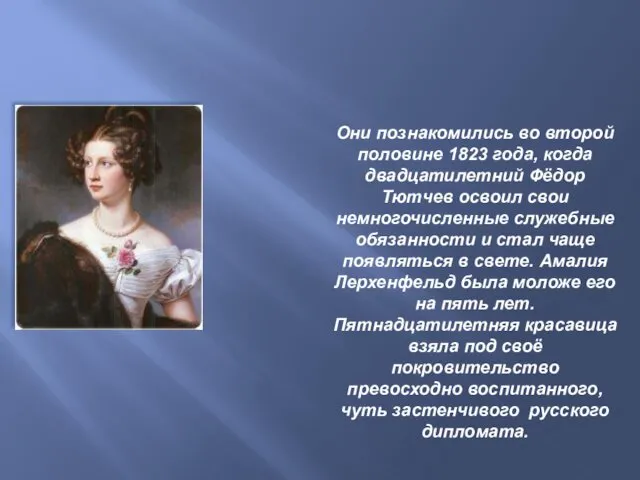 Они познакомились во второй половине 1823 года, когда двадцатилетний Фёдор Тютчев освоил свои немногочисленные служебные обязанности и стал чаще появляться в свете. Амалия Лерхенфельд была моложе его на пять лет. Пятнадцатилетняя красавица взяла под своё покровительство превосходно воспитанного, чуть застенчивого русского дипломата.